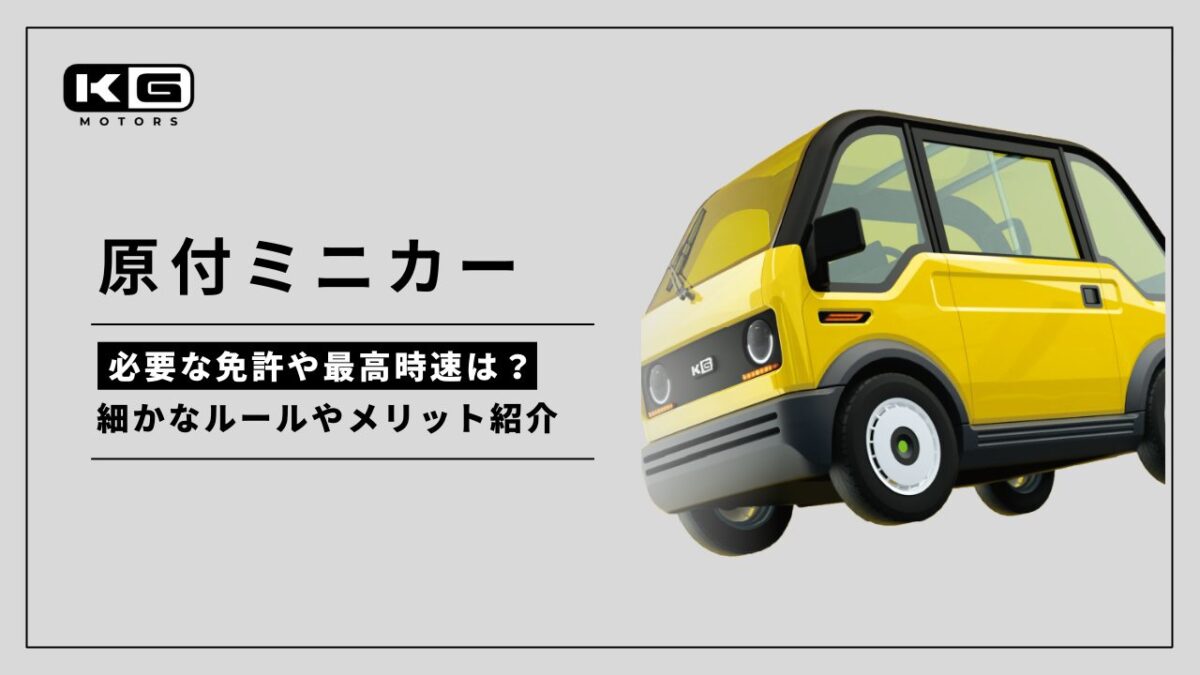 KG
MOTORS

原付ミニカー

必要な免許や最高時速は？
細かなルールやメリット紹介

KG